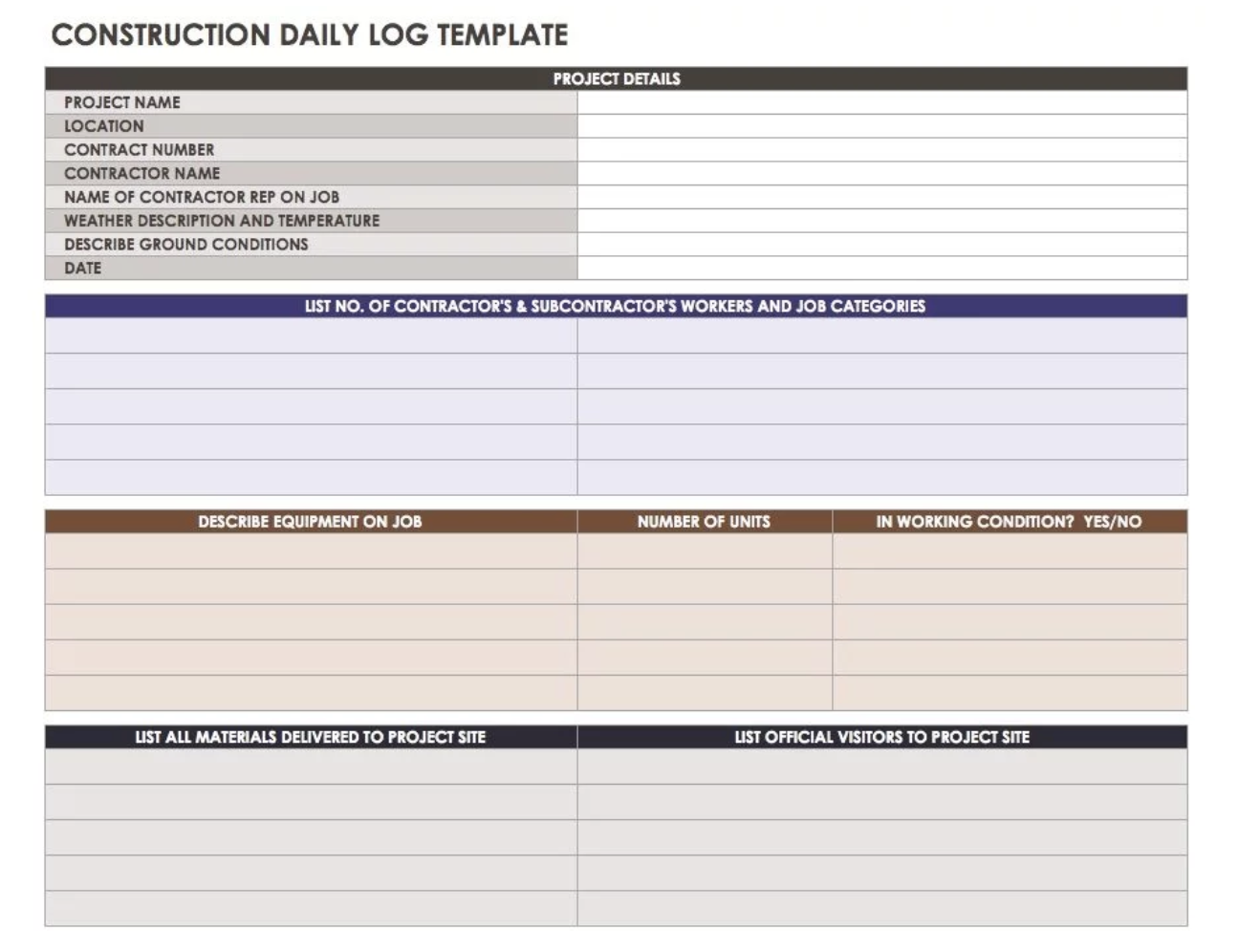 CONSTRUCTION DAILY LOG TEMPLATE

| PROJECT DETAILS | |
|---|---|
| PROJECT NAME | |
| LOCATION | |
| CONTRACT NUMBER | |
| CONTRACTOR NAME | |
| NAME OF CONTRACTOR REP ON JOB | |
| WEATHER DESCRIPTION AND TEMPERATURE | |
| DESCRIBE GROUND CONDITIONS | |
| DATE | |

| LIST NO. OF CONTRACTOR'S & SUBCONTRACTOR'S WORKERS AND JOB CATEGORIES | |
|---|---|
| | |
| | |
| | |
| | |
| | |

| DESCRIBE EQUIPMENT ON JOB | NUMBER OF UNITS | IN WORKING CONDITION? YES/NO |
|---|---|---|
| | | |
| | | |
| | | |
| | | |
| | | |

| LIST ALL MATERIALS DELIVERED TO PROJECT SITE | LIST OFFICIAL VISITORS TO PROJECT SITE |
|---|---|
| | |
| | |
| | |
| | |
| | |